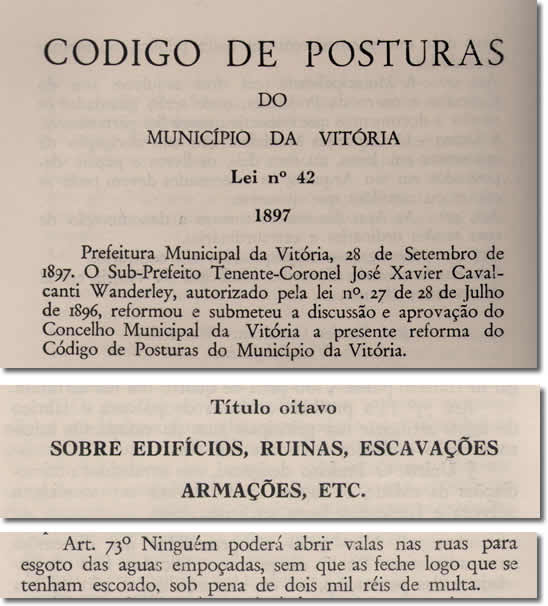 CODIGO DE POSTURAS

DO

MUNICÍPIO DA VITÓRIA

Lei nº 42

1897

Prefeitura Municipal da Vitória, 28 de Setembro de 1897. O Sub-Prefeito Tenente-Coronel José Xavier Cavalcanti Wanderley, autorizado pela lei nº. 27 de 28 de Julho de 1896, reformou e submeteu a discussão e aprovação do Concelho Municipal da Vitória a presente reforma do Código de Posturas do Município da Vitória.

Título oitavo

SOBRE EDIFÍCIOS, RUINAS, ESCAVAÇÕES ARMAÇÕES, ETC.

Art. 73º Ninguém poderá abrir valas nas ruas para esgoto das aguas empoçadas, sem que as feche logo que se tenham escoado, sob pena de dois mil réis de multa.